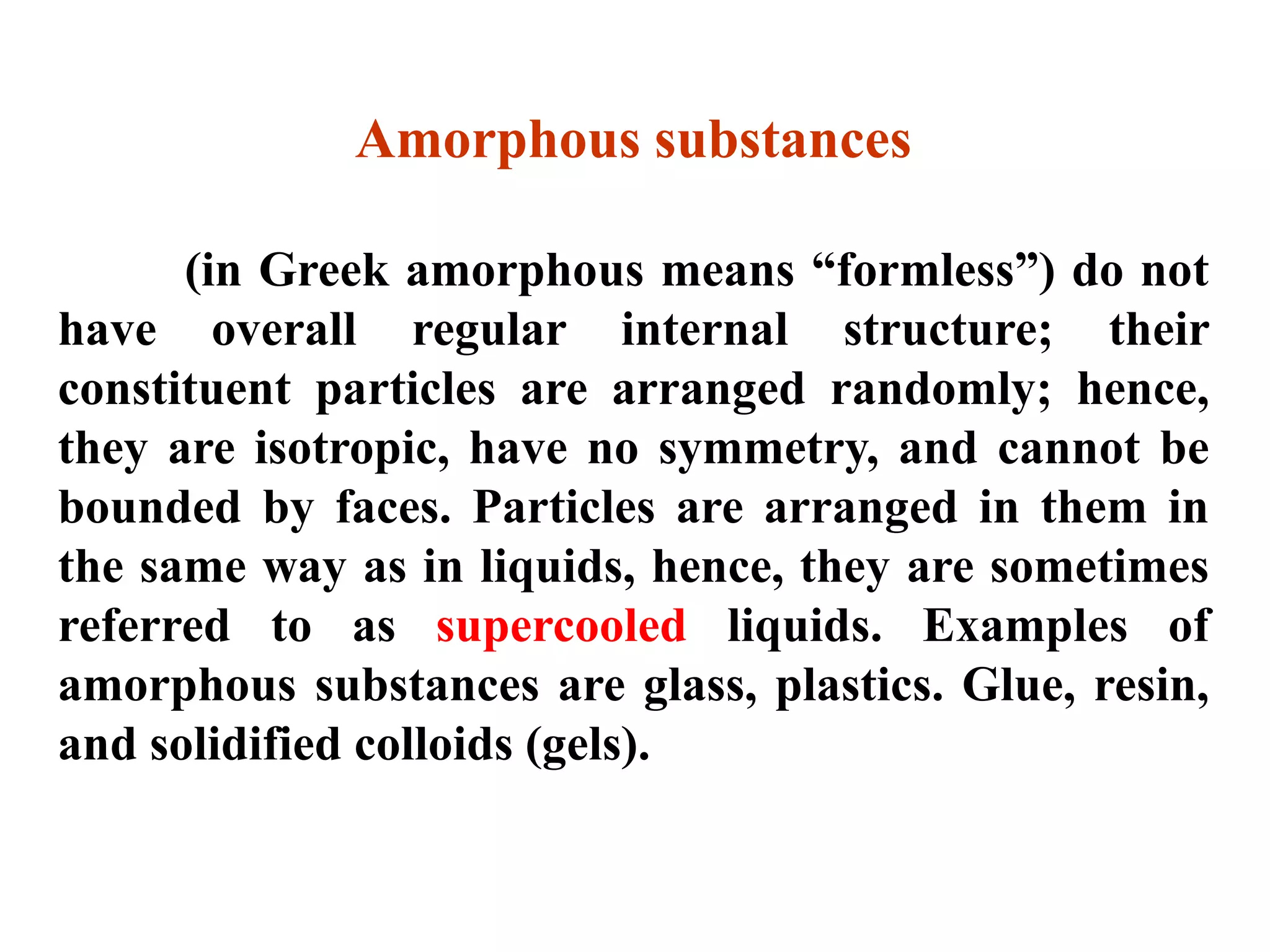 Amorphous substances

(in Greek amorphous means “formless”) do not have overall regular internal structure; their constituent particles are arranged randomly; hence, they are isotropic, have no symmetry, and cannot be bounded by faces. Particles are arranged in them in the same way as in liquids, hence, they are sometimes referred to as supercooled liquids. Examples of amorphous substances are glass, plastics. Glue, resin, and solidified colloids (gels).